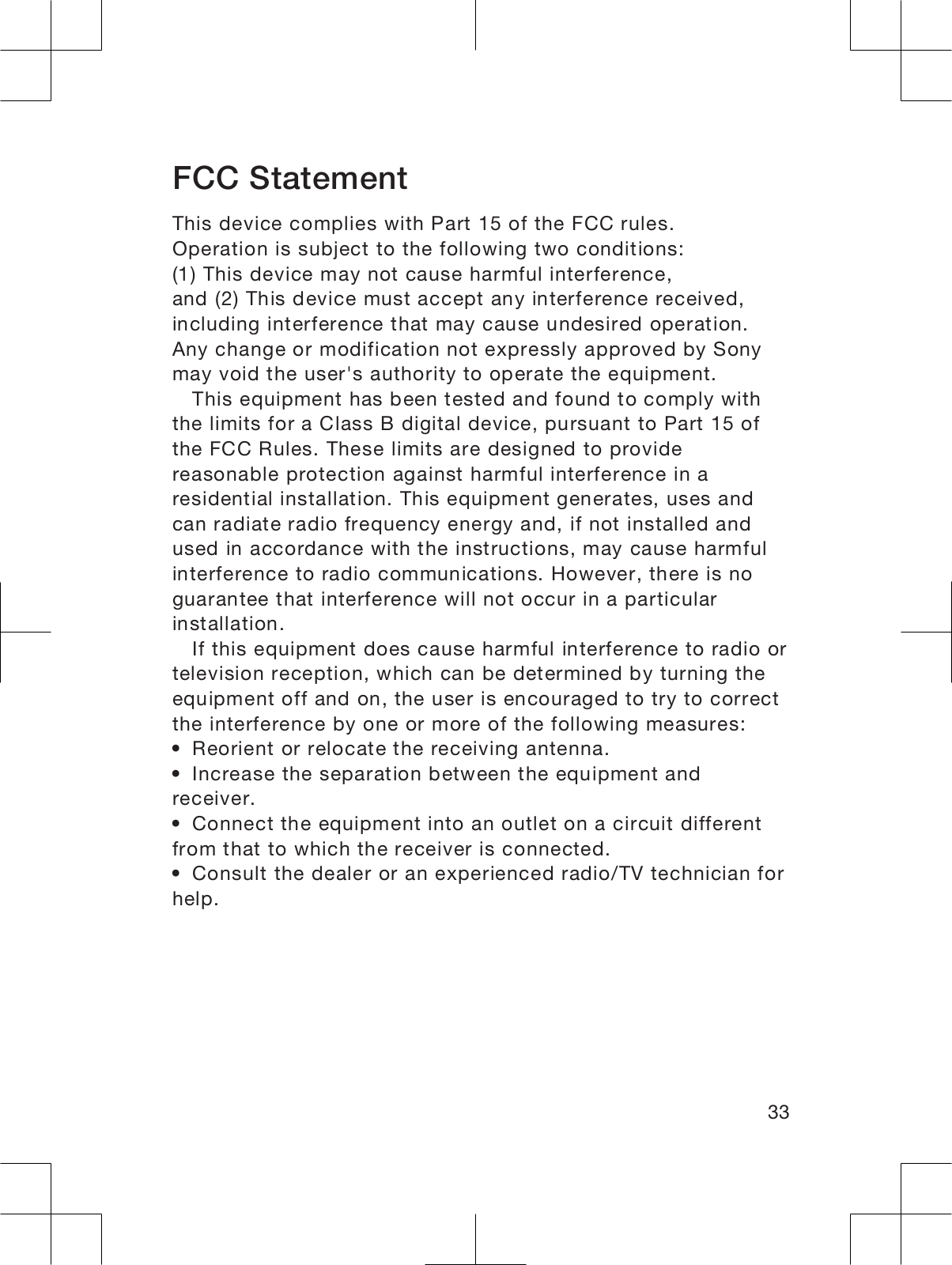 FCC Statement

This device complies with Part 15 of the FCC rules. Operation is subject to the following two conditions: (1) This device may not cause harmful interference, and (2) This device must accept any interference received, including interference that may cause undesired operation. Any change or modification not expressly approved by Sony may void the user's authority to operate the equipment.

This equipment has been tested and found to comply with the limits for a Class B digital device, pursuant to Part 15 of the FCC Rules. These limits are designed to provide reasonable protection against harmful interference in a residential installation. This equipment generates, uses and can radiate radio frequency energy and, if not installed and used in accordance with the instructions, may cause harmful interference to radio communications. However, there is no guarantee that interference will not occur in a particular installation.

If this equipment does cause harmful interference to radio or television reception, which can be determined by turning the equipment off and on, the user is encouraged to try to correct the interference by one or more of the following measures:
• Reorient or relocate the receiving antenna.
• Increase the separation between the equipment and receiver.
• Connect the equipment into an outlet on a circuit different from that to which the receiver is connected.
• Consult the dealer or an experienced radio/TV technician for help.

33